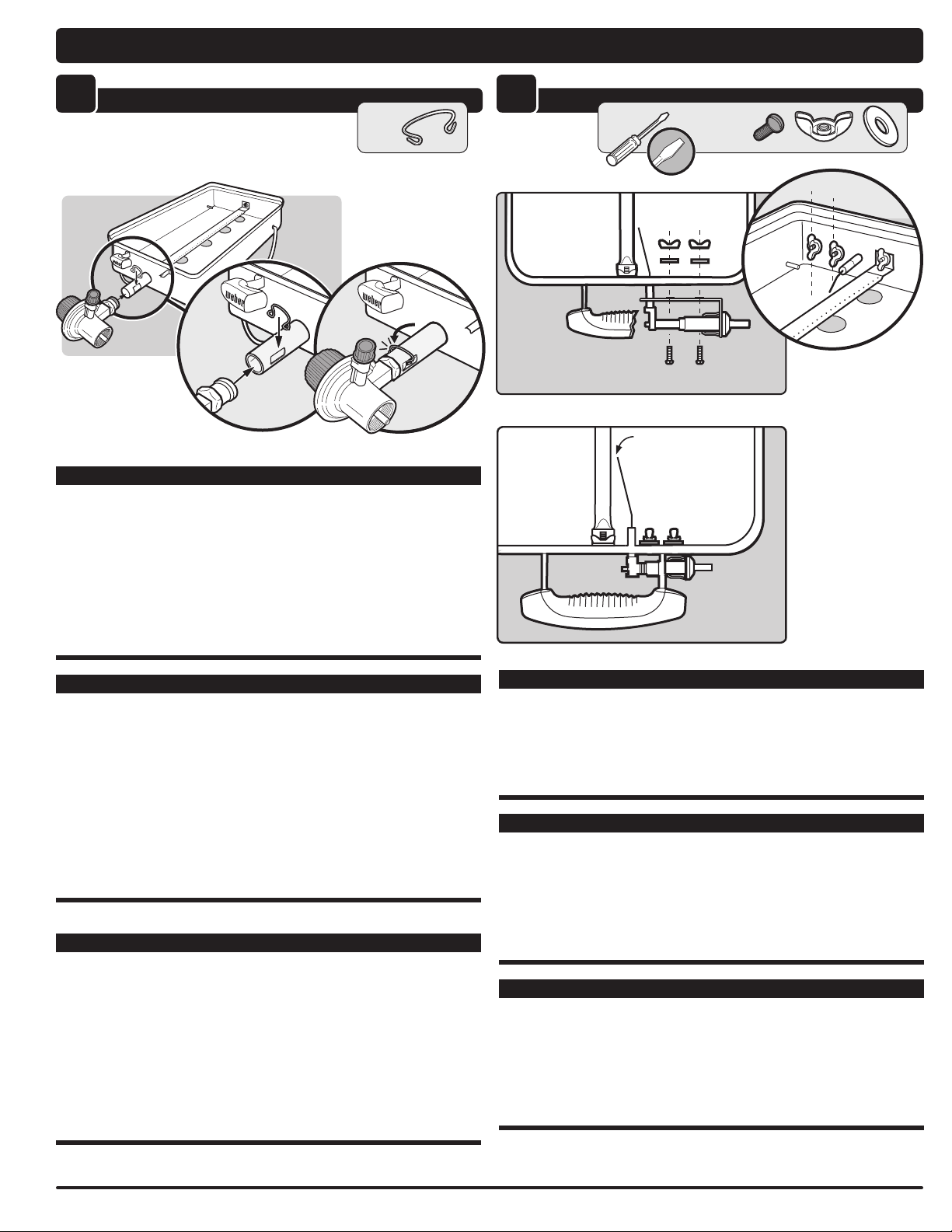 weber

weber

weber